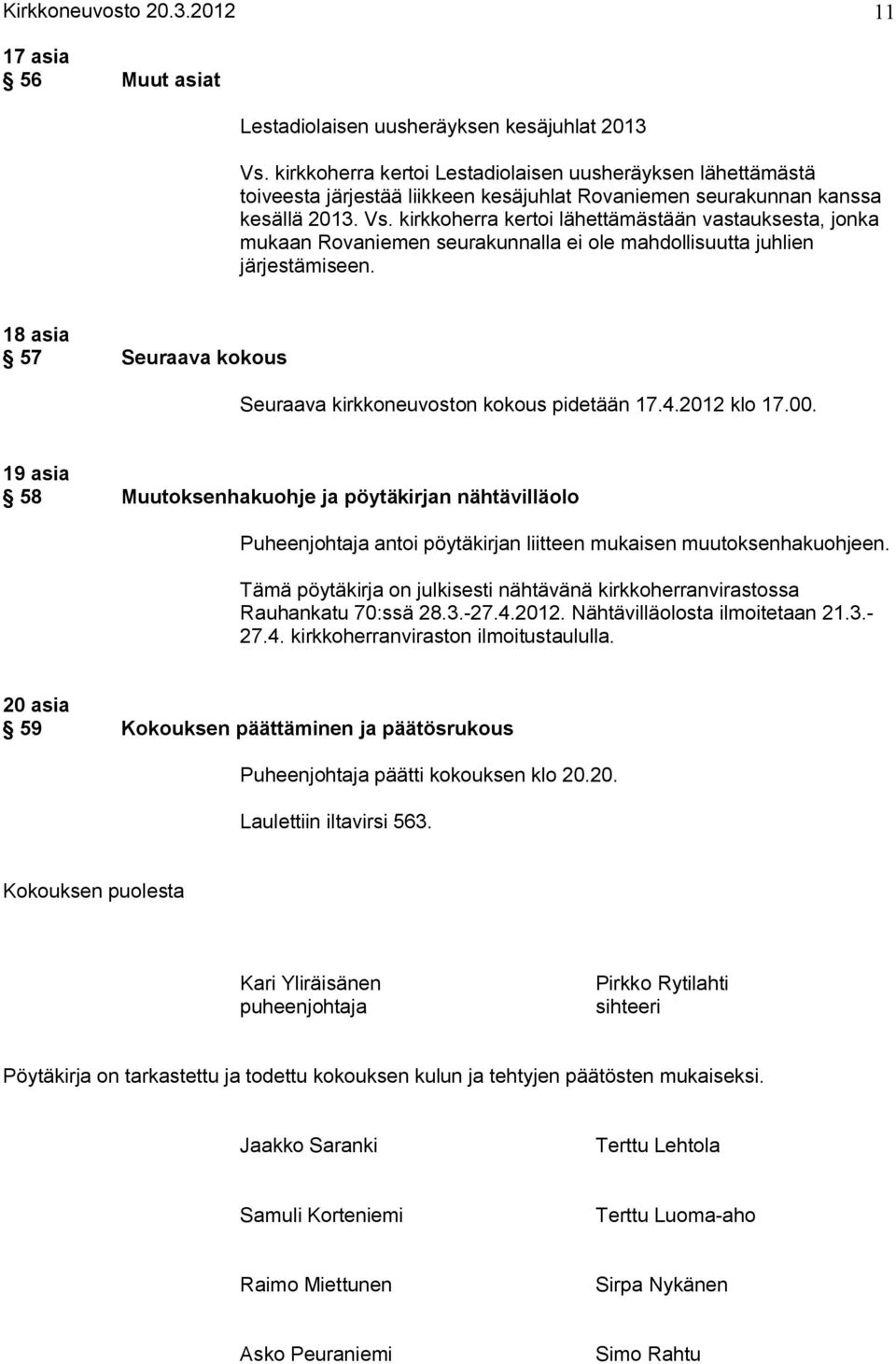 Kirkkoneuvosto 20.3.2012 11

17 asia
§ 56 Muut asiat

Lestadiolaisen uusheräyksen kesäjuhlat 2013

Vs. kirkkoherra kertoi Lestadiolaisen uusheräyksen lähettämästä toiveesta järjestää liikkeen kesäjuhlat Rovaniemen seurakunnan kanssa kesällä 2013. Vs. kirkkoherra kertoi lähettämästään vastauksesta, jonka mukaan Rovaniemen seurakunnalla ei ole mahdollisuutta juhlien järjestämiseen.

18 asia
§ 57 Seuraava kokous

Seuraava kirkkoneuvoston kokous pidetään 17.4.2012 klo 17.00.

19 asia
§ 58 Muutoksenhakuohje ja pöytäkirjan nähtävilläolo

Puheenjohtaja antoi pöytäkirjan liitteen mukaisen muutoksenhakuohjeen.

Tämä pöytäkirja on julkisesti nähtävänä kirkkoherranvirastossa Rauhankatu 70:ssä 28.3.-27.4.2012. Nähtävilläolosta ilmoitetaan 21.3.-27.4. kirkkoherranviraston ilmoitustaululla.

20 asia
§ 59 Kokouksen päättäminen ja päätösrukous

Puheenjohtaja päätti kokouksen klo 20.20.

Laulettiin iltavirsi 563.

Kokouksen puolesta

Kari Yliräisänen
puheenjohtaja

Pirkko Rytilahti
sihteeri

Pöytäkirja on tarkastettu ja todettu kokouksen kulun ja tehtyjen päätösten mukaiseksi.

Jaakko Saranki

Terttu Lehtola

Samuli Korteniemi

Terttu Luoma-aho

Raimo Miettunen

Sirpa Nykänen

Asko Peuraniemi

Simo Rahtu